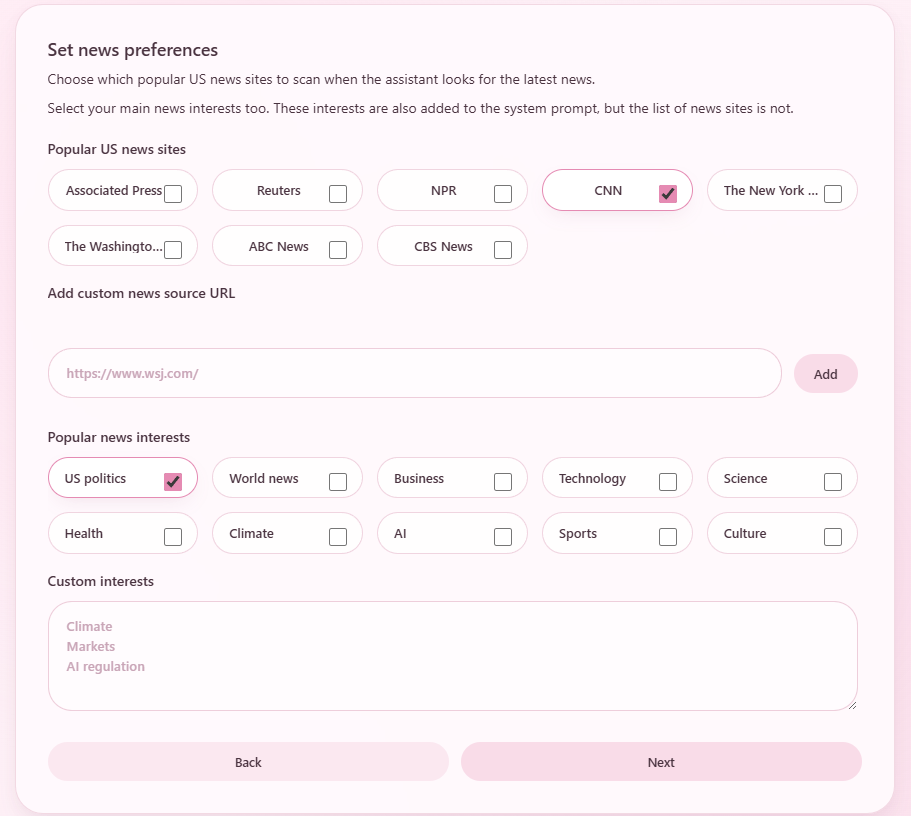 Set news preferences

Choose which popular US news sites to scan when the assistant looks for the latest news.

Select your main news interests too. These interests are also added to the system prompt, but the list of news sites is not.

Popular US news sites

Associated Press
Reuters
NPR
CNN
The New York ...
The Washingto...
ABC News
CBS News

Add custom news source URL

https://www.wsj.com/

Add

Popular news interests

US politics
World news
Business
Technology
Science
Health
Climate
AI
Sports
Culture

Custom interests

Climate
Markets
AI regulation

Back

Next